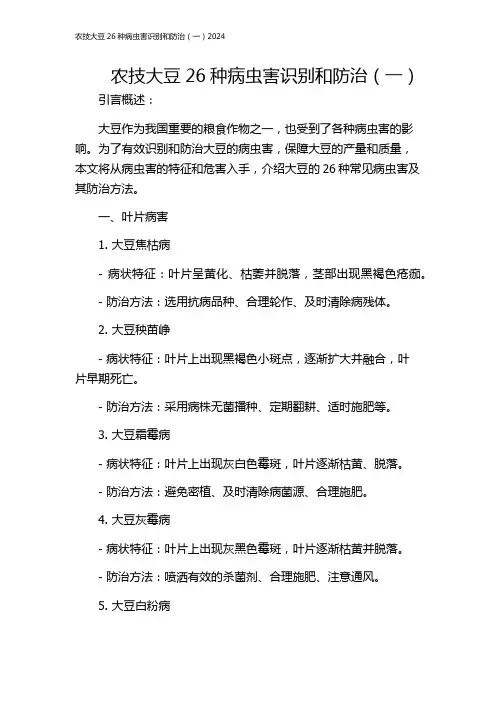 农技大豆 26 种病虫害识别和防治（一）2024

农技大豆 26 种病虫害识别和防治（一）

引言概述：

大豆作为我国重要的粮食作物之一，也受到了各种病虫害的影响。为了有效识别和防治大豆的病虫害，保障大豆的产量和质量，本文将从病虫害的特征和危害入手，介绍大豆的 26 种常见病虫害及其防治方法。

一、叶片病害

1. 大豆焦枯病

- 病状特征：叶片呈黄化、枯萎并脱落，茎部出现黑褐色疮痂。

- 防治方法：选用抗病品种、合理轮作、及时清除病残体。

2. 大豆秧苗峥

- 病状特征：叶片上出现黑褐色小斑点，逐渐扩大并融合，叶片早期死亡。

- 防治方法：采用病株无菌播种、定期翻耕、适时施肥等。

3. 大豆霜霉病

- 病状特征：叶片上出现灰白色霉斑，叶片逐渐枯黄、脱落。

- 防治方法：避免密植、及时清除病菌源、合理施肥。

4. 大豆灰霉病

- 病状特征：叶片上出现灰黑色霉斑，叶片逐渐枯黄并脱落。

- 防治方法：喷洒有效的杀菌剂、合理施肥、注意通风。

5. 大豆白粉病